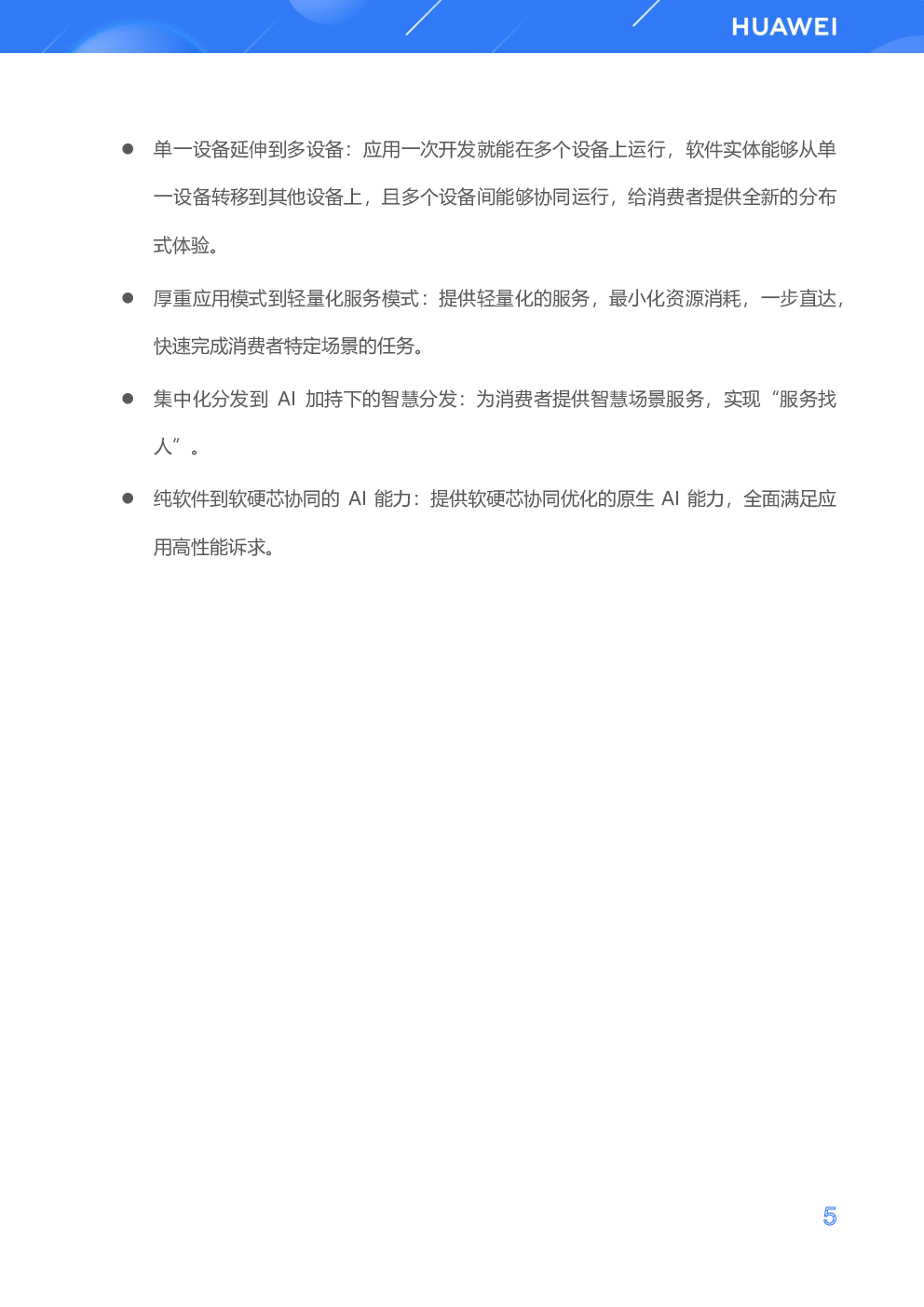 HUAWEI

● 单一设备延伸到多设备：应用一次开发就能在多个设备上运行，软件实体能够从单一设备转移到其他设备上，且多个设备间能够协同运行，给消费者提供全新的分布式体验。

● 厚重应用模式到轻量化服务模式：提供轻量化的服务，最小化资源消耗，一步直达，快速完成消费者特定场景的任务。

● 集中化分发到 AI 加持下的智慧分发：为消费者提供智慧场景服务，实现“服务找人”。

● 纯软件到软硬芯协同的 AI 能力：提供软硬芯协同优化的原生 AI 能力，全面满足应用高性能诉求。

5